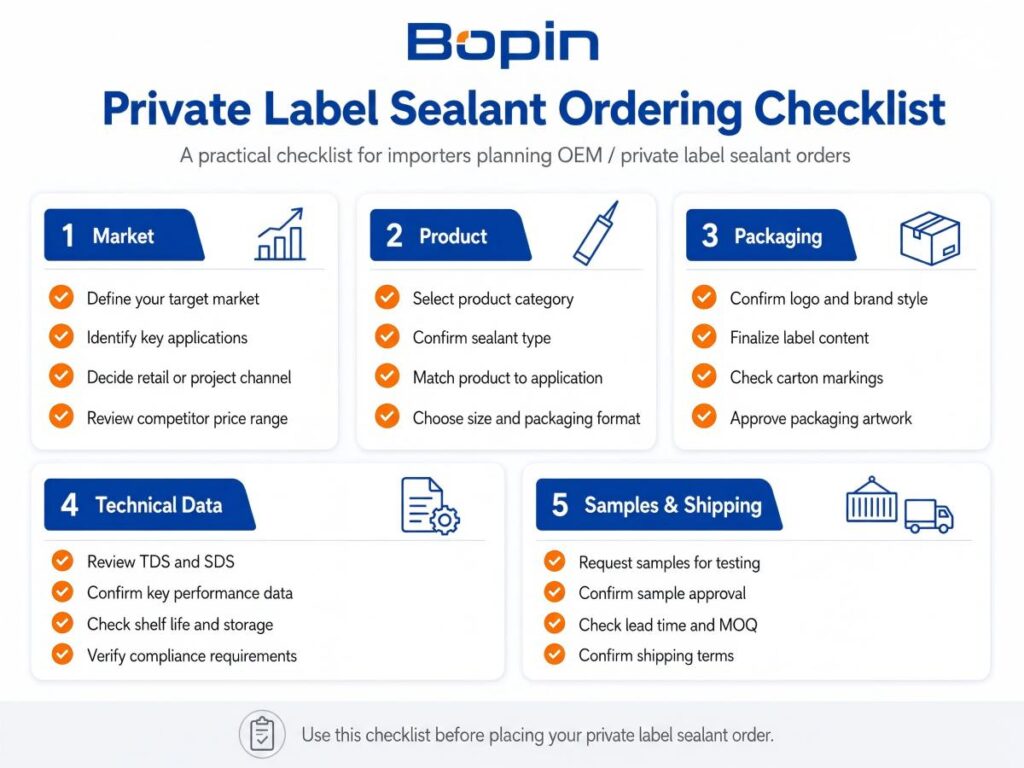 Bopin

Private Label Sealant Ordering Checklist

A practical checklist for importers planning OEM / private label sealant orders

1 Market

Define your target market
Identify key applications
Decide retail or project channel
Review competitor price range

2 Product

Select product category
Confirm sealant type
Match product to application
Choose size and packaging format

3 Packaging

Confirm logo and brand style
Finalize label content
Check carton markings
Approve packaging artwork

4 Technical Data

Review TDS and SDS
Confirm key performance data
Check shelf life and storage
Verify compliance requirements

5 Samples & Shipping

Request samples for testing
Confirm sample approval
Check lead time and MOQ
Confirm shipping terms

Use this checklist before placing your private label sealant order.